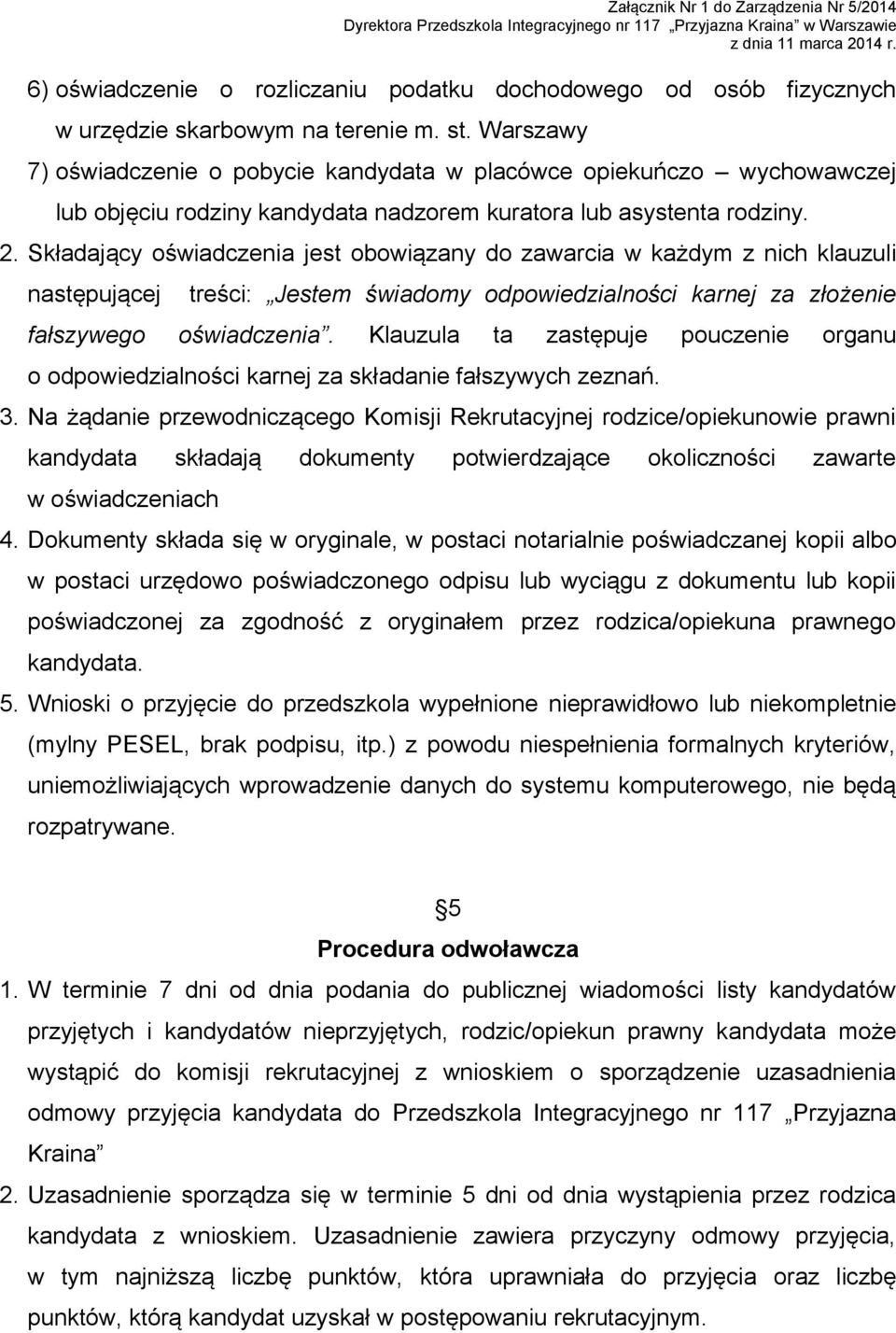 Załącznik Nr 1 do Zarządzenia Nr 5/2014
Dyrektora Przedszkola Integracyjnego nr 117 „Przyjazna Kraina” w Warszawie
z dnia 11 marca 2014 r.

6) oświadczenie o rozliczaniu podatku dochodowego od osób fizycznych w urzędzie skarbowym na terenie m. st. Warszawy
7) oświadczenie o pobycie kandydata w placówce opiekuńczo – wychowawczej lub objęciu rodziny kandydata nadzorem kuratora lub asystenta rodziny.
2. Składający oświadczenia jest obowiązany do zawarcia w każdym z nich klauzuli następującej treści: „Jestem świadomy odpowiedzialności karnej za złożenie fałszywego oświadczenia”. Klauzula ta zastępuje pouczenie organu o odpowiedzialności karnej za składanie fałszywych zeznań.
3. Na żądanie przewodniczącego Komisji Rekrutacyjnej rodzice/opiekunowie prawni kandydata składają dokumenty potwierdzające okoliczności zawarte w oświadczeniach
4. Dokumenty składa się w oryginale, w postaci notarialnie poświadczanej kopii albo w postaci urzędowo poświadczonego odpisu lub wyciągu z dokumentu lub kopii poświadczonej za zgodność z oryginałem przez rodzica/opiekuna prawnego kandydata.
5. Wnioski o przyjęcie do przedszkola wypełnione nieprawidłowo lub niekompletnie (mylny PESEL, brak podpisu, itp.) z powodu niespełnienia formalnych kryteriów, uniemożliwiających wprowadzenie danych do systemu komputerowego, nie będą rozpatrywane.

§5
Procedura odwoławcza
1. W terminie 7 dni od dnia podania do publicznej wiadomości listy kandydatów przyjętych i kandydatów nieprzyjętych, rodzic/opiekun prawny kandydata może wystąpić do komisji rekrutacyjnej z wnioskiem o sporządzenie uzasadnienia odmowy przyjęcia kandydata do Przedszkola Integracyjnego nr 117 „Przyjazna Kraina”
2. Uzasadnienie sporządza się w terminie 5 dni od dnia wystąpienia przez rodzica kandydata z wnioskiem. Uzasadnienie zawiera przyczyny odmowy przyjęcia, w tym najniższą liczbę punktów, która uprawniała do przyjęcia oraz liczbę punktów, którą kandydat uzyskał w postępowaniu rekrutacyjnym.